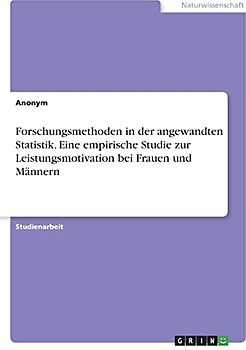 Naturwissenschaft

Anonym

Forschungsmethoden in der angewandten Statistik. Eine empirische Studie zur Leistungsmotivation bei Frauen und Männern

Studienarbeit

GRIN